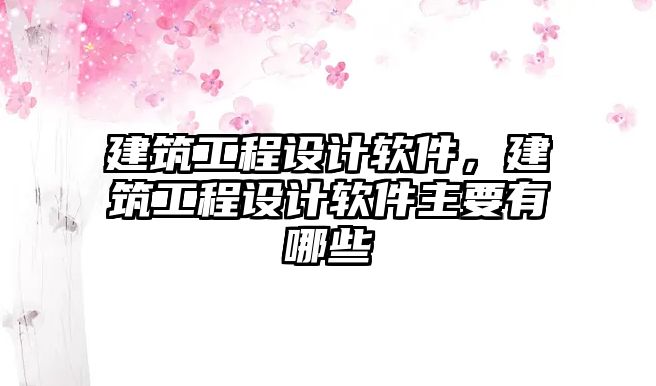 建筑工程设计软件，建筑工程设计软件主要有哪些